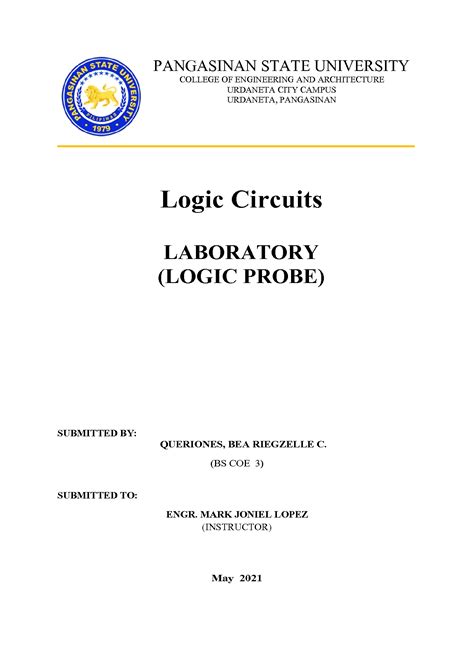 PANGASINAN STATE UNIVERSITY
PILIPINAS
1979

PANGASINAN STATE UNIVERSITY
COLLEGE OF ENGINEERING AND ARCHITECTURE
URDANETA CITY CAMPUS
URDANETA, PANGASINAN

Logic Circuits

LABORATORY
(LOGIC PROBE)

SUBMITTED BY:
QUERIONES, BEA RIEGZELLE C.
(BS COE 3)

SUBMITTED TO:
ENGR. MARK JONIEL LOPEZ
(INSTRUCTOR)

May 2021